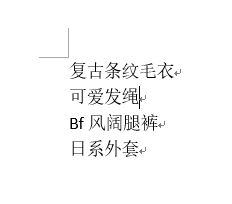 复古条纹毛衣
可爱发绳
Bf 风阔腿裤
日系外套